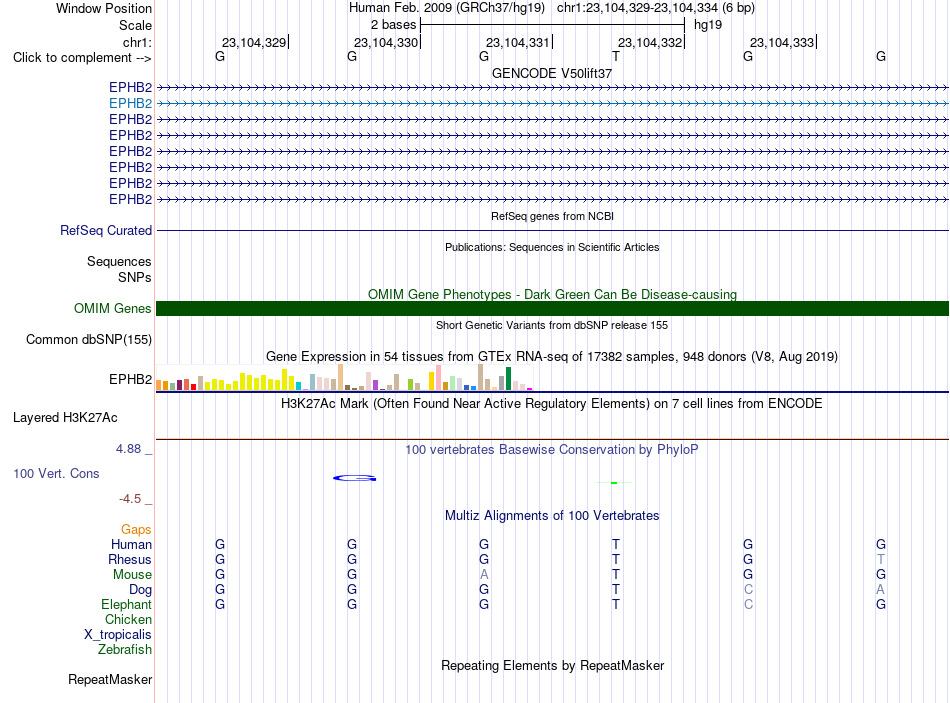 Window Position Human Feb. 2009 (GRCh37/hg19) chr1:23,104,329-23,104,334 (6 bp)
Scale 2 bases hg19
chr1: 23,104,329 23,104,330 23,104,331 23,104,332 23,104,333
Click to complement --> G G G T G G
GENCODE V50lift37
EPHB2
EPHB2
EPHB2
EPHB2
EPHB2
EPHB2
EPHB2
EPHB2
RefSeq genes from NCBI
RefSeq Curated
Publications: Sequences in Scientific Articles
Sequences
SNPs
OMIM Gene Phenotypes - Dark Green Can Be Disease-causing
OMIM Genes
Short Genetic Variants from dbSNP release 155
Common dbSNP(155)
Gene Expression in 54 tissues from GTEx RNA-seq of 17382 samples, 948 donors (V8, Aug 2019)
EPHB2
H3K27Ac Mark (Often Found Near Active Regulatory Elements) on 7 cell lines from ENCODE
Layered H3K27Ac
4.88 _ 100 vertebrates Basewise Conservation by PhyloP
100 Vert. Cons
-4.5 _
Multiz Alignments of 100 Vertebrates
Gaps
Human G G G T G G
Rhesus G G G T G T
Mouse G G A T G G
Dog G G G T C A
Elephant G G G T C G
Chicken
X_tropicalis
Zebrafish
Repeating Elements by RepeatMasker
RepeatMasker